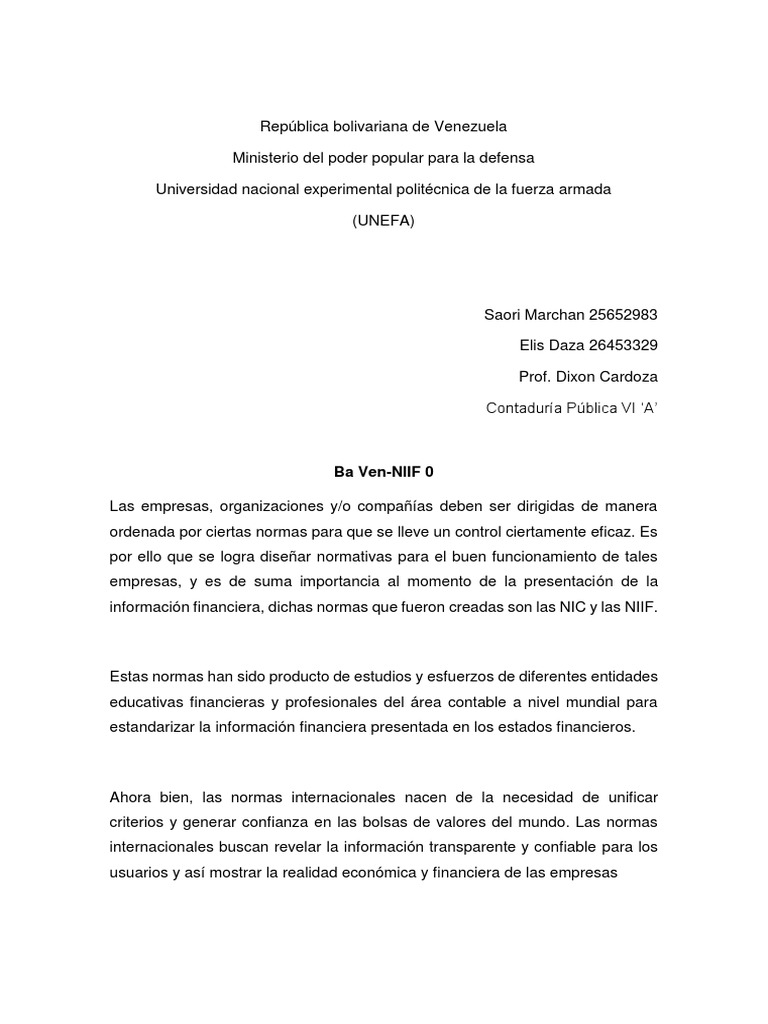 República bolivariana de Venezuela
Ministerio del poder popular para la defensa
Universidad nacional experimental politécnica de la fuerza armada
(UNEFA)

Saori Marchan 25652983
Elis Daza 26453329
Prof. Dixon Cardoza
Contaduría Pública VI ‘A’

Ba Ven-NIIF 0

Las empresas, organizaciones y/o compañías deben ser dirigidas de manera ordenada por ciertas normas para que se lleve un control ciertamente eficaz. Es por ello que se logra diseñar normativas para el buen funcionamiento de tales empresas, y es de suma importancia al momento de la presentación de la información financiera, dichas normas que fueron creadas son las NIC y las NIIF.

Estas normas han sido producto de estudios y esfuerzos de diferentes entidades educativas financieras y profesionales del área contable a nivel mundial para estandarizar la información financiera presentada en los estados financieros.

Ahora bien, las normas internacionales nacen de la necesidad de unificar criterios y generar confianza en las bolsas de valores del mundo. Las normas internacionales buscan revelar la información transparente y confiable para los usuarios y así mostrar la realidad económica y financiera de las empresas